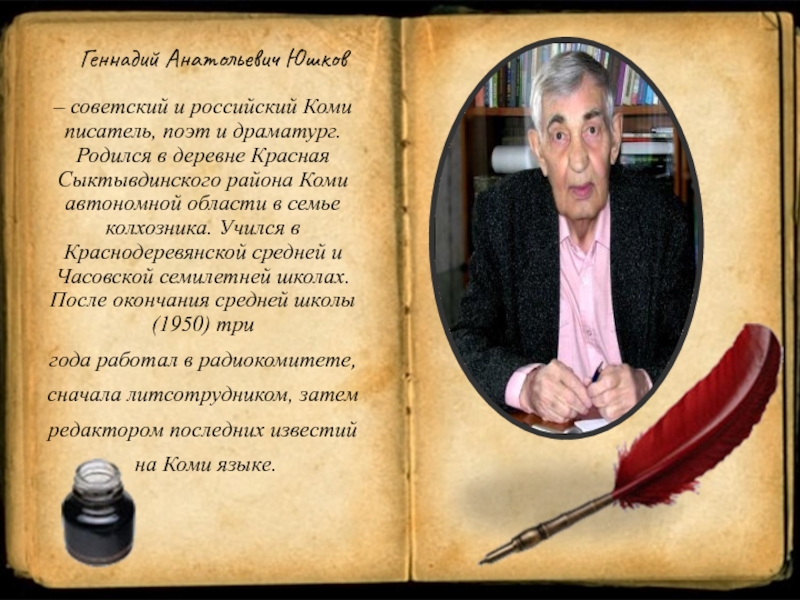 Геннадий Анатольевич Юшков

– советский и российский Коми писатель, поэт и драматург. Родился в деревне Красная Сыктывдинского района Коми автономной области в семье колхозника. Учился в Краснодеревянской средней и Часовской семилетней школах. После окончания средней школы (1950) три

года работал в радиокомитете,

сначала литсотрудником, затем

редактором последних известий

на Коми языке.